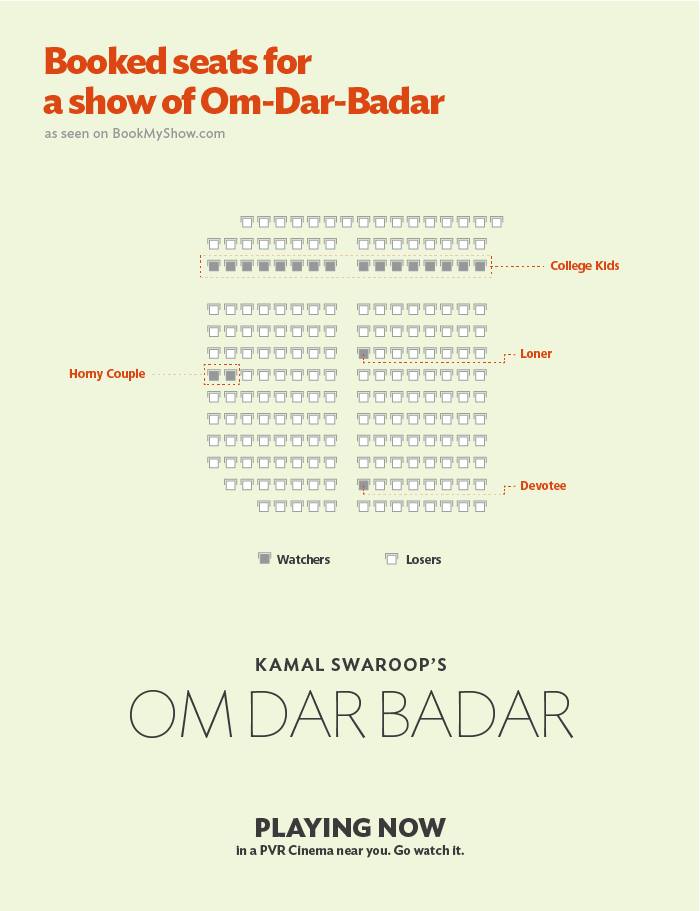 Booked seats for a show of Om-Dar-Badar

as seen on BookMyShow.com

College Kids

Loner

Horny Couple

Devotee

Watchers

Losers

KAMAL SWAROOP'S

OM DAR BADAR

PLAYING NOW

in a PVR Cinema near you. Go watch it.